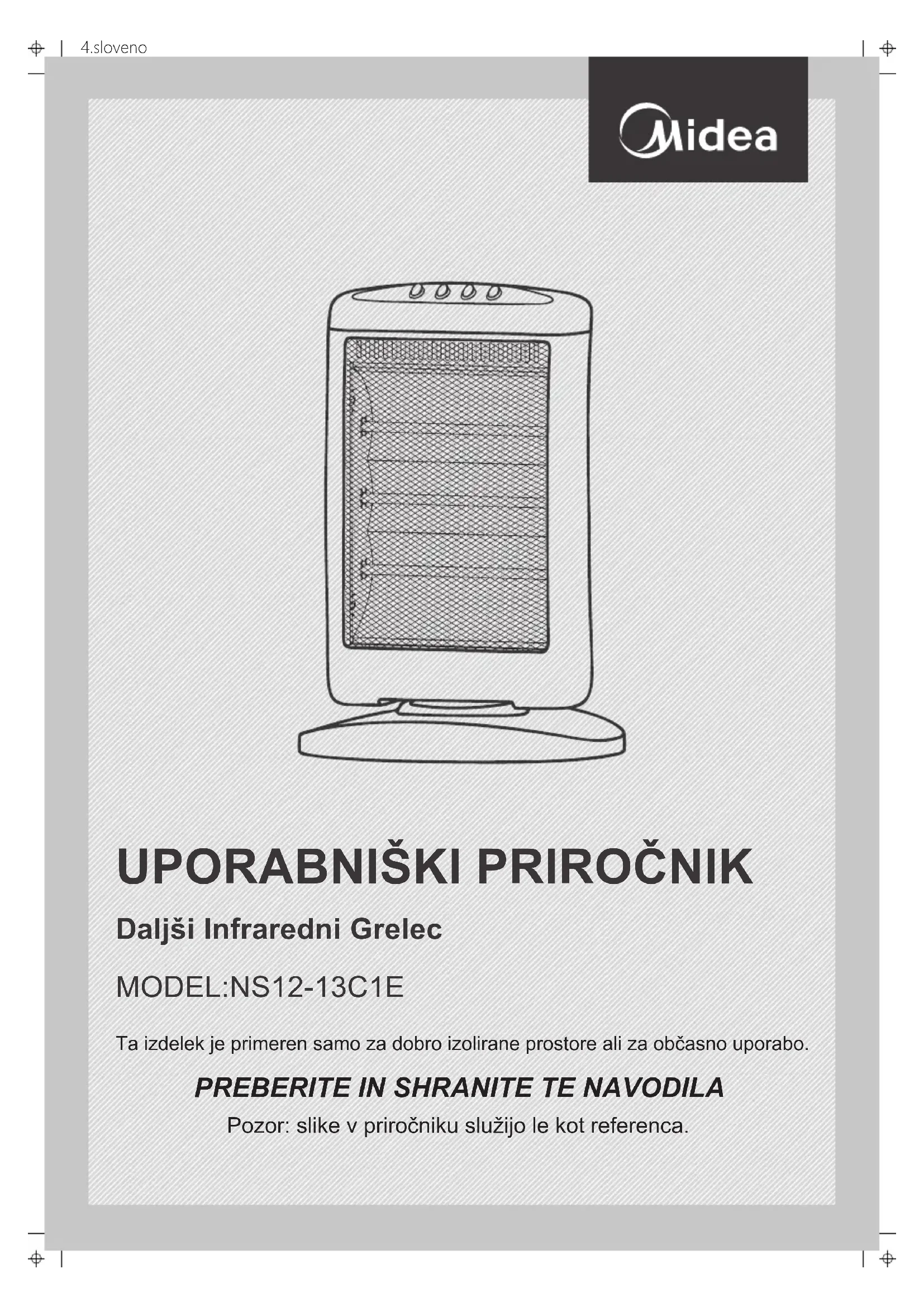 4.sloveno

Midea

UPORABNIŠKI PRIROČNIK

Daljši Infraredni Grelec

MODEL:NS12-13C1E

Ta izdelek je primeren samo za dobro izolirane prostore ali za občasno uporabo.

PREBERITE IN SHRANITE TE NAVODILA

Pozor: slike v priročniku služijo le kot referenca.